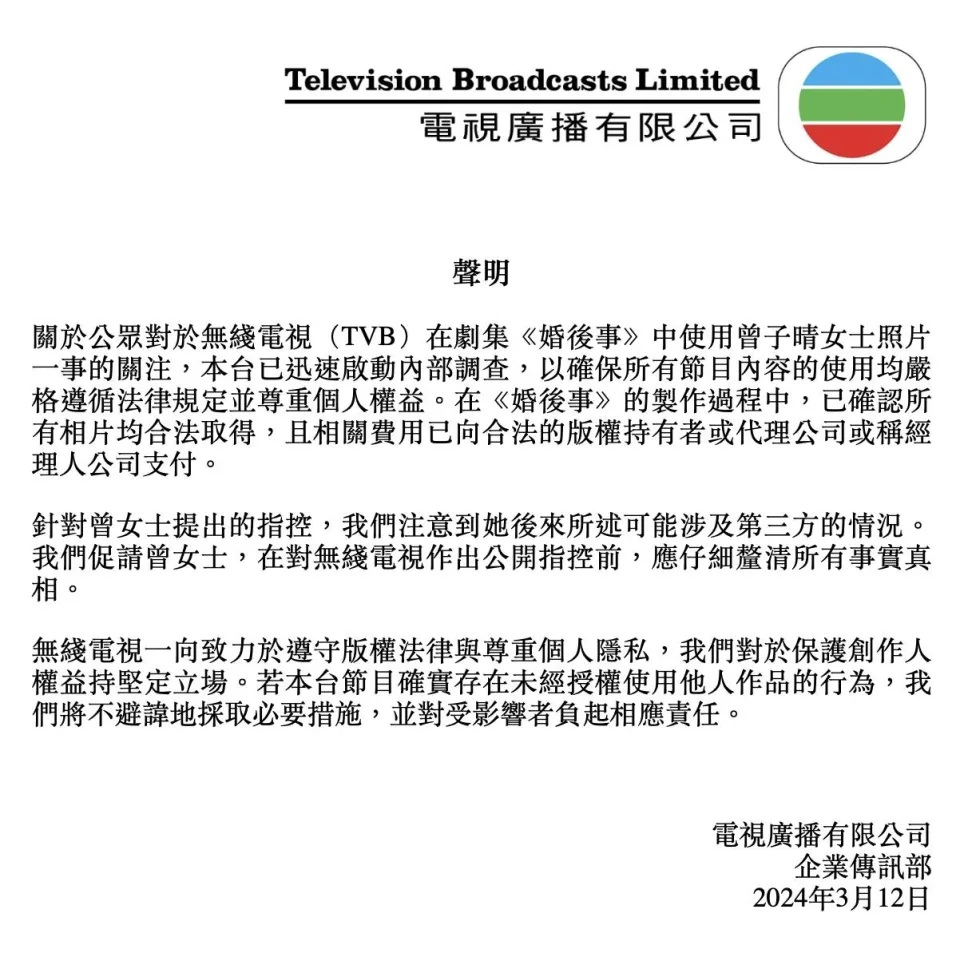 Television Broadcasts Limited
電視廣播有限公司

聲明

關於公眾對於無綫電視（TVB）在劇集《婚後事》中使用曾子晴女士照片一事的關注，本台已迅速啟動內部調查，以確保所有節目內容的使用均嚴格遵循法律規定並尊重個人權益。在《婚後事》的製作過程中，已確認所有相片均合法取得，且相關費用已向合法的版權持有者或代理公司或稱經理人公司支付。

針對曾女士提出的指控，我們注意到她後來所述可能涉及第三方的情況。我們促請曾女士，在對無綫電視作出公開指控前，應仔細釐清所有事實真相。

無綫電視一向致力於遵守版權法律與尊重個人隱私，我們對於保護創作人權益持堅定立場。若本台節目確實存在未經授權使用他人作品的行為，我們將不避諱地採取必要措施，並對受影響者負起相應責任。

電視廣播有限公司
企業傳訊部
2024年3月12日